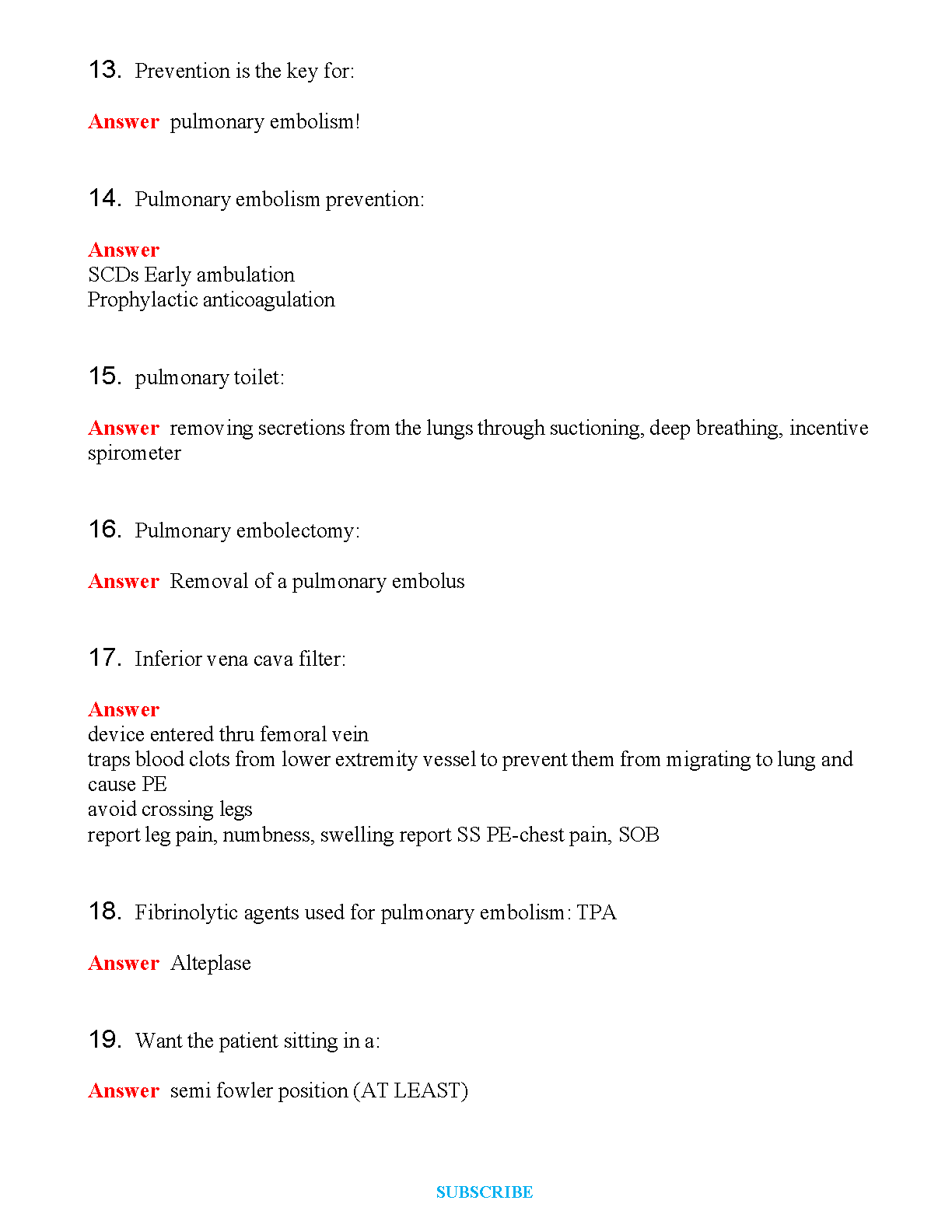 13. Prevention is the key for:

Answer pulmonary embolism!

14. Pulmonary embolism prevention:

Answer
SCDs Early ambulation
Prophylactic anticoagulation

15. pulmonary toilet:

Answer removing secretions from the lungs through suctioning, deep breathing, incentive spirometer

16. Pulmonary embolectomy:

Answer Removal of a pulmonary embolus

17. Inferior vena cava filter:

Answer
device entered thru femoral vein
traps blood clots from lower extremity vessel to prevent them from migrating to lung and cause PE
avoid crossing legs
report leg pain, numbness, swelling report SS PE-chest pain, SOB

18. Fibrinolytic agents used for pulmonary embolism: TPA

Answer Alteplase

19. Want the patient sitting in a:

Answer semi fowler position (AT LEAST)

SUBSCRIBE